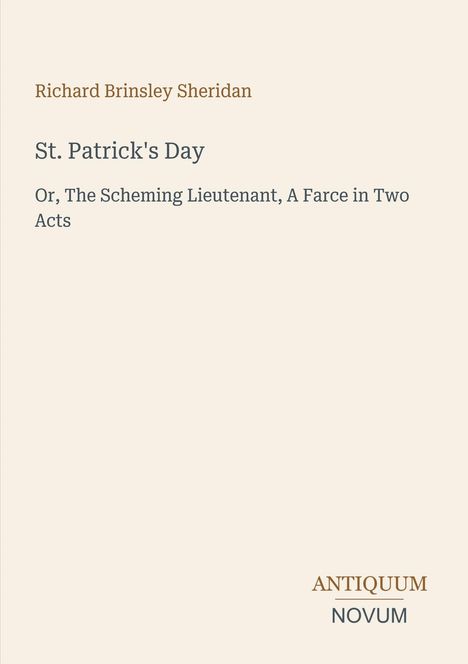 Richard Brinsley Sheridan

St. Patrick's Day

Or, The Scheming Lieutenant, A Farce in Two Acts

ANTIQUUM
NOVUM